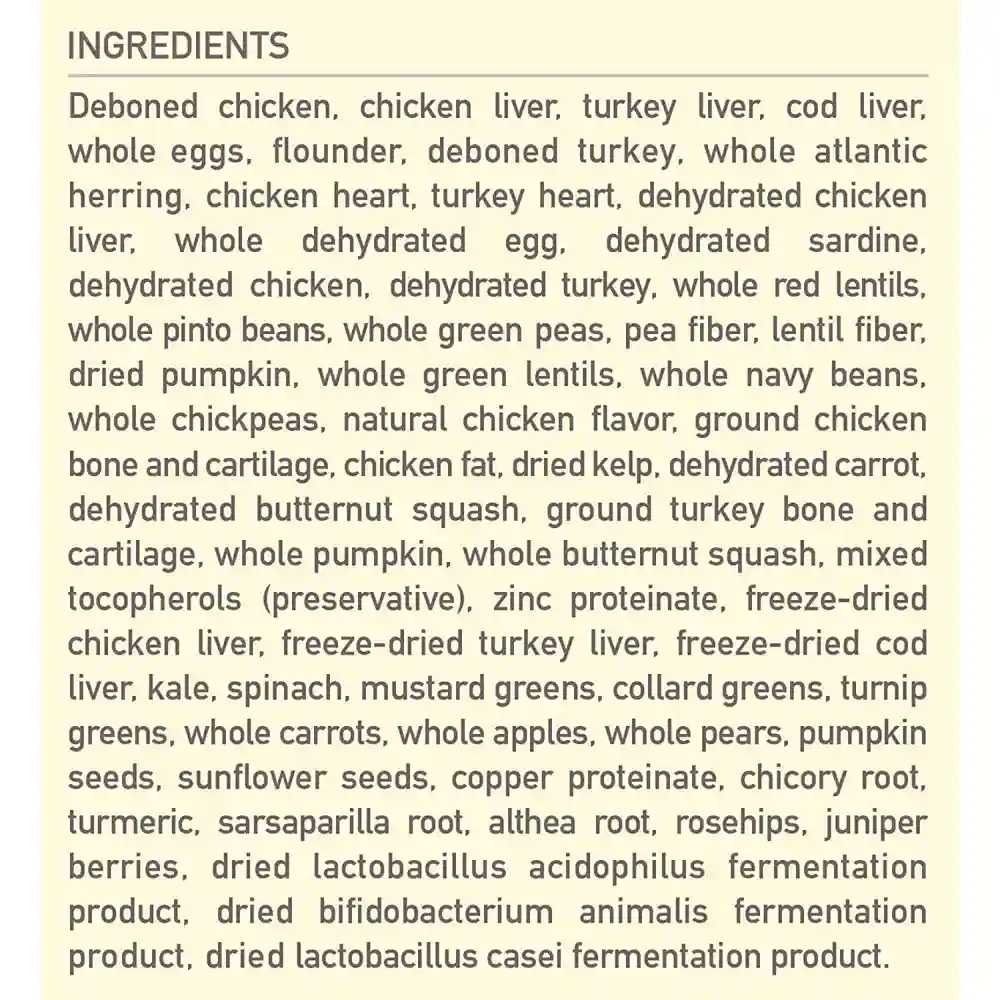 INGREDIENTS

Deboned chicken, chicken liver, turkey liver, cod liver, whole eggs, flounder, deboned turkey, whole atlantic herring, chicken heart, turkey heart, dehydrated chicken liver, whole dehydrated egg, dehydrated sardine, dehydrated chicken, dehydrated turkey, whole red lentils, whole pinto beans, whole green peas, pea fiber, lentil fiber, dried pumpkin, whole green lentils, whole navy beans, whole chickpeas, natural chicken flavor, ground chicken bone and cartilage, chicken fat, dried kelp, dehydrated carrot, dehydrated butternut squash, ground turkey bone and cartilage, whole pumpkin, whole butternut squash, mixed tocopherols (preservative), zinc proteinate, freeze-dried chicken liver, freeze-dried turkey liver, freeze-dried cod liver, kale, spinach, mustard greens, collard greens, turnip greens, whole carrots, whole apples, whole pears, pumpkin seeds, sunflower seeds, copper proteinate, chicory root, turmeric, sarsaparilla root, althea root, rosehips, juniper berries, dried lactobacillus acidophilus fermentation product, dried bifidobacterium animalis fermentation product, dried lactobacillus casei fermentation product.